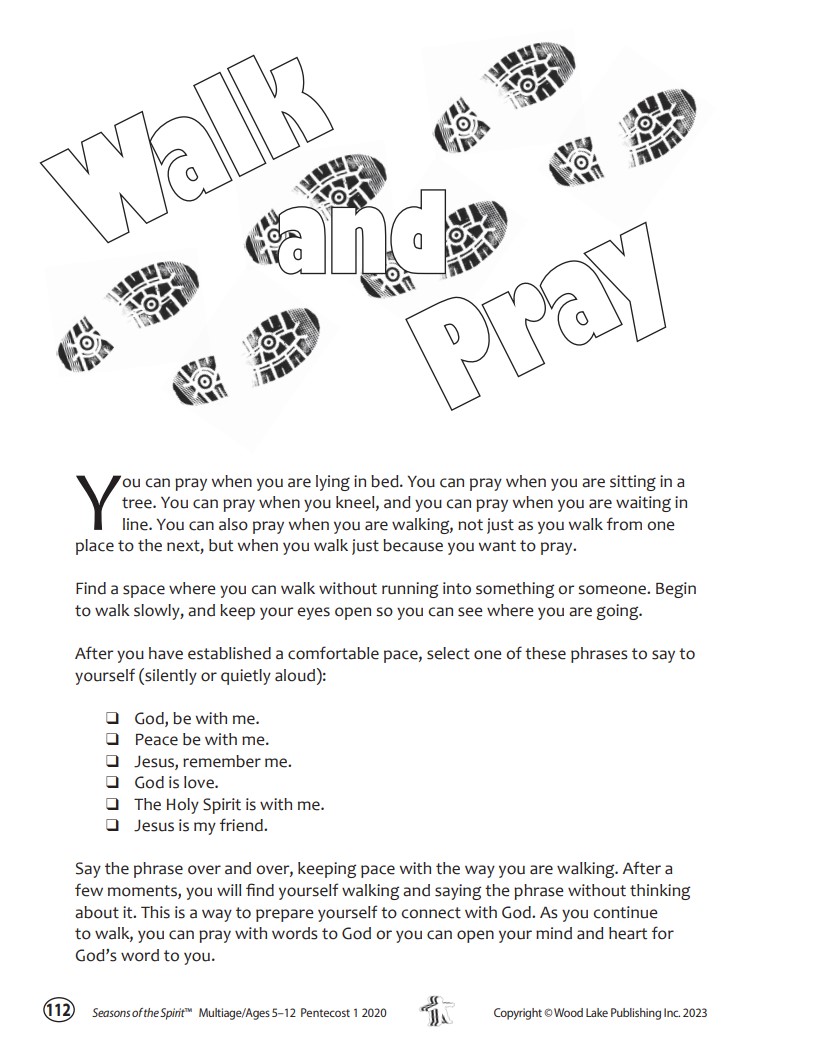 Walk and Pray

You can pray when you are lying in bed. You can pray when you are sitting in a tree. You can pray when you kneel, and you can pray when you are waiting in line. You can also pray when you are walking, not just as you walk from one place to the next, but when you walk just because you want to pray.

Find a space where you can walk without running into something or someone. Begin to walk slowly, and keep your eyes open so you can see where you are going.

After you have established a comfortable pace, select one of these phrases to say to yourself (silently or quietly aloud):

❑ God, be with me.
❑ Peace be with me.
❑ Jesus, remember me.
❑ God is love.
❑ The Holy Spirit is with me.
❑ Jesus is my friend.

Say the phrase over and over, keeping pace with the way you are walking. After a few moments, you will find yourself walking and saying the phrase without thinking about it. This is a way to prepare yourself to connect with God. As you continue to walk, you can pray with words to God or you can open your mind and heart for God's word to you.

112 Seasons of the Spirit™ Multiage/Ages 5–12 Pentecost 1 2020 Copyright © Wood Lake Publishing Inc. 2023